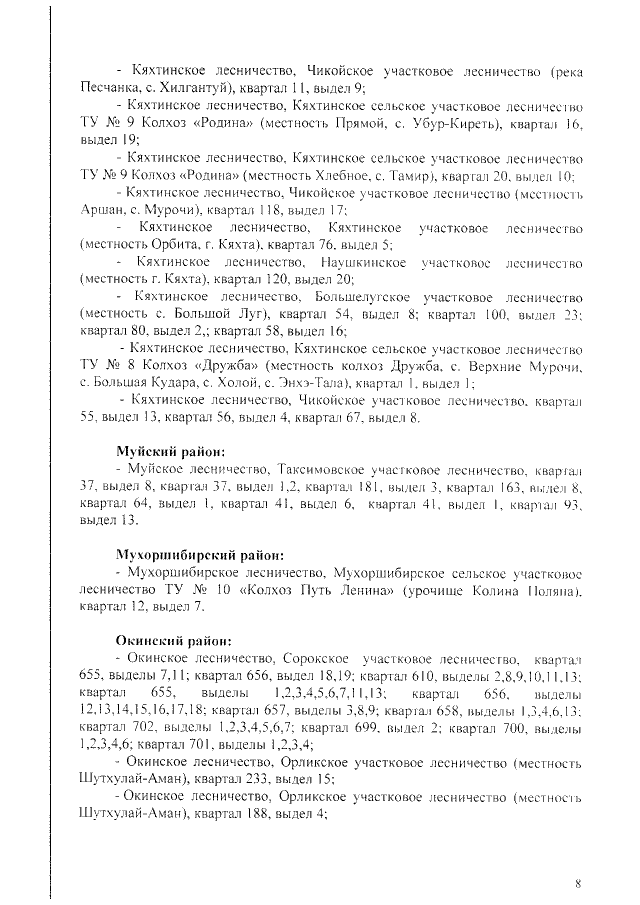 - Кяхтинское лесничество, Чикойское участковое лесничество (река Песчанка, с. Хилгантуй), квартал 11, выдел 9;

- Кяхтинское лесничество, Кяхтинское сельское участковое лесничество ТУ № 9 Колхоз «Родина» (местность Прямой, с. Убур-Киреть), квартал 16, выдел 19;

- Кяхтинское лесничество, Кяхтинское сельское участковое лесничество ТУ № 9 Колхоз «Родина» (местность Хлебное, с. Тамир), квартал 20, выдел 10;

- Кяхтинское лесничество, Чикойское участковое лесничество (местность Аршан, с. Мурочи), квартал 118, выдел 17;

- Кяхтинское лесничество, Кяхтинское участковое лесничество (местность Орбита, г. Кяхта), квартал 76, выдел 5;

- Кяхтинское лесничество, Наушкинское участковое лесничество (местность г. Кяхта), квартал 120, выдел 20;

- Кяхтинское лесничество, Большелугское участковое лесничество (местность с. Большой Луг), квартал 54, выдел 8; квартал 100, выдел 23; квартал 80, выдел 2,; квартал 58, выдел 16;

- Кяхтинское лесничество, Кяхтинское сельское участковое лесничество ТУ № 8 Колхоз «Дружба» (местность колхоз Дружба, с. Верхние Мурочи, с. Большая Кудара, с. Холой, с. Энхэ-Тала), квартал 1, выдел 1;

- Кяхтинское лесничество, Чикойское участковое лесничество, квартал 55, выдел 13, квартал 56, выдел 4, квартал 67, выдел 8.

Муйский район:
- Муйское лесничество, Таксимовское участковое лесничество, квартал 37, выдел 8, квартал 37, выдел 1,2, квартал 181, выдел 3, квартал 163, выдел 8, квартал 64, выдел 1, квартал 41, выдел 6, квартал 41, выдел 1, квартал 93, выдел 13.

Мухоршибирский район:
- Мухоршибирское лесничество, Мухоршибирское сельское участковое лесничество ТУ № 10 «Колхоз Путь Ленина» (урочище Колина Поляна), квартал 12, выдел 7.

Окинский район:
- Окинское лесничество, Сорокское участковое лесничество, квартал 655, выделы 7,11; квартал 656, выдел 18,19; квартал 610, выделы 2,8,9,10,11,13; квартал 655, выделы 1,2,3,4,5,6,7,11,13; квартал 656, выделы 12,13,14,15,16,17,18; квартал 657, выделы 3,8,9; квартал 658, выделы 1,3,4,6,13; квартал 702, выделы 1,2,3,4,5,6,7; квартал 699, выдел 2; квартал 700, выделы 1,2,3,4,6; квартал 701, выделы 1,2,3,4;

- Окинское лесничество, Орликское участковое лесничество (местность Шутхулай-Аман), квартал 233, выдел 15;

- Окинское лесничество, Орликское участковое лесничество (местность Шутхулай-Аман), квартал 188, выдел 4;

8